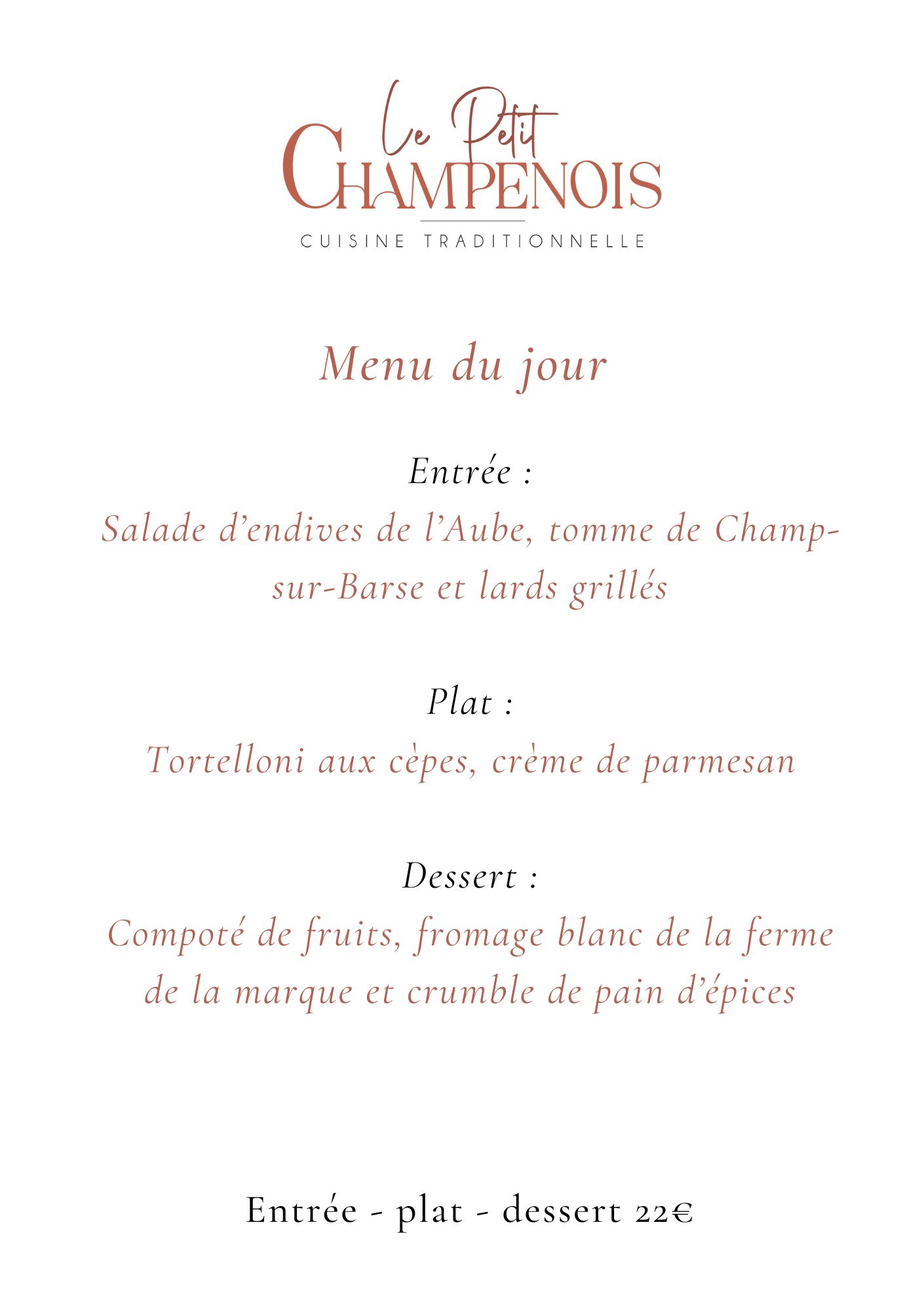 Le Petit
CHAMPENOIS
CUISINE TRADITIONNELLE

Menu du jour

Entrée :
Salade d'endives de l'Aube, tomme de Champ-sur-Barse et lards grillés

Plat :
Tortelloni aux cèpes, crème de parmesan

Dessert :
Compoté de fruits, fromage blanc de la ferme de la marque et crumble de pain d'épices

Entrée - plat - dessert 22€